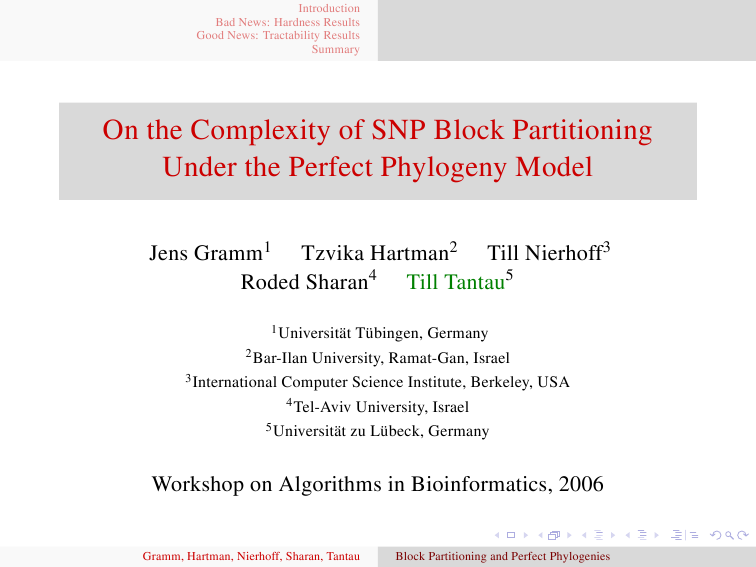 Introduction
Bad News: Hardness Results
Good News: Tractability Results
Summary

On the Complexity of SNP Block Partitioning Under the Perfect Phylogeny Model

Jens Gramm$^1$ Tzvika Hartman$^2$ Till Nierhoff$^3$ Roded Sharan$^4$ Till Tantau$^5$

$^1$Universität Tübingen, Germany
$^2$Bar-Ilan University, Ramat-Gan, Israel
$^3$International Computer Science Institute, Berkeley, USA
$^4$Tel-Aviv University, Israel
$^5$Universität zu Lübeck, Germany

Workshop on Algorithms in Bioinformatics, 2006

Gramm, Hartman, Nierhoff, Sharan, Tantau
Block Partitioning and Perfect Phylogenies